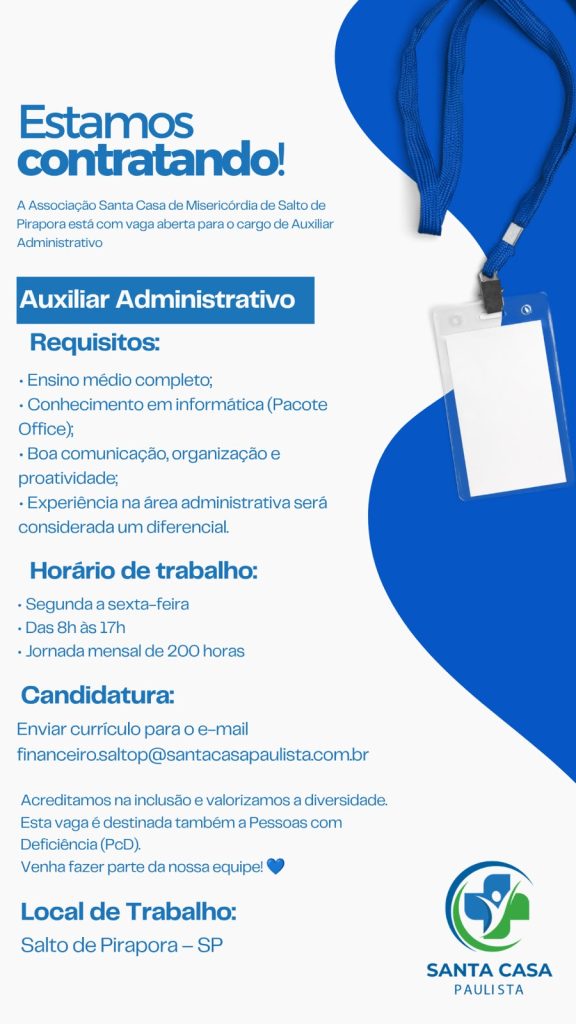 Estamos contratando!

A Associação Santa Casa de Misericórdia de Salto de Pirapora está com vaga aberta para o cargo de Auxiliar Administrativo

Auxiliar Administrativo

Requisitos:

• Ensino médio completo;
• Conhecimento em informática (Pacote Office);
• Boa comunicação, organização e proatividade;
• Experiência na área administrativa será considerada um diferencial.

Horário de trabalho:

• Segunda a sexta-feira
• Das 8h às 17h
• Jornada mensal de 200 horas

Candidatura:

Enviar currículo para o e-mail financeiro.saltop@santacasapaulista.com.br

Acreditamos na inclusão e valorizamos a diversidade. Esta vaga é destinada também a Pessoas com Deficiência (PcD).
Venha fazer parte da nossa equipe! 💙

Local de Trabalho:

Salto de Pirapora – SP

SANTA CASA
PAULISTA